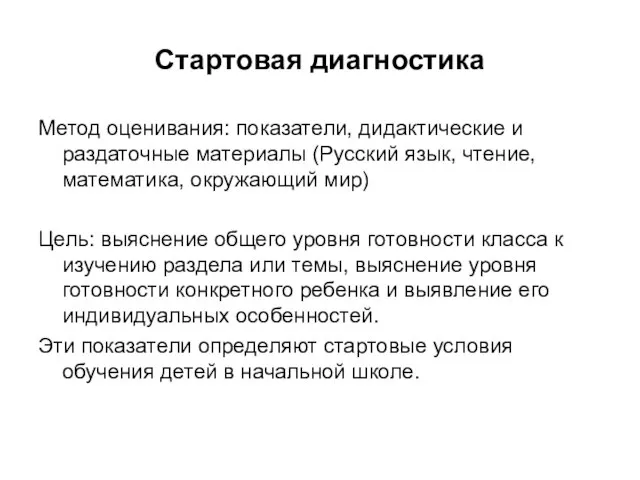 Стартовая диагностика

Метод оценивания: показатели, дидактические и раздаточные материалы (Русский язык, чтение, математика, окружающий мир)

Цель: выяснение общего уровня готовности класса к изучению раздела или темы, выяснение уровня готовности конкретного ребенка и выявление его индивидуальных особенностей.

Эти показатели определяют стартовые условия обучения детей в начальной школе.